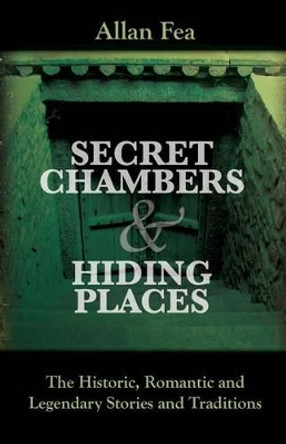 Allan Fea

SECRET CHAMBERS & HIDING PLACES

The Historic, Romantic and Legendary Stories and Traditions